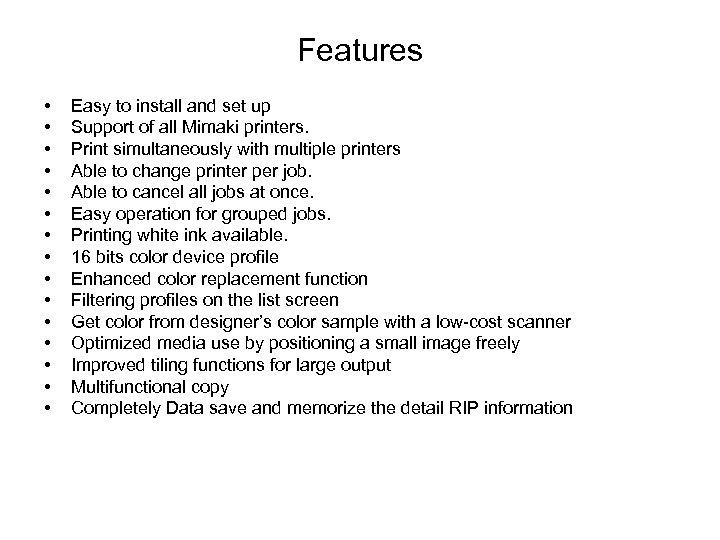 Features

• Easy to install and set up
• Support of all Mimaki printers.
• Print simultaneously with multiple printers
• Able to change printer per job.
• Able to cancel all jobs at once.
• Easy operation for grouped jobs.
• Printing white ink available.
• 16 bits color device profile
• Enhanced color replacement function
• Filtering profiles on the list screen
• Get color from designer's color sample with a low-cost scanner
• Optimized media use by positioning a small image freely
• Improved tiling functions for large output
• Multifunctional copy
• Completely Data save and memorize the detail RIP information